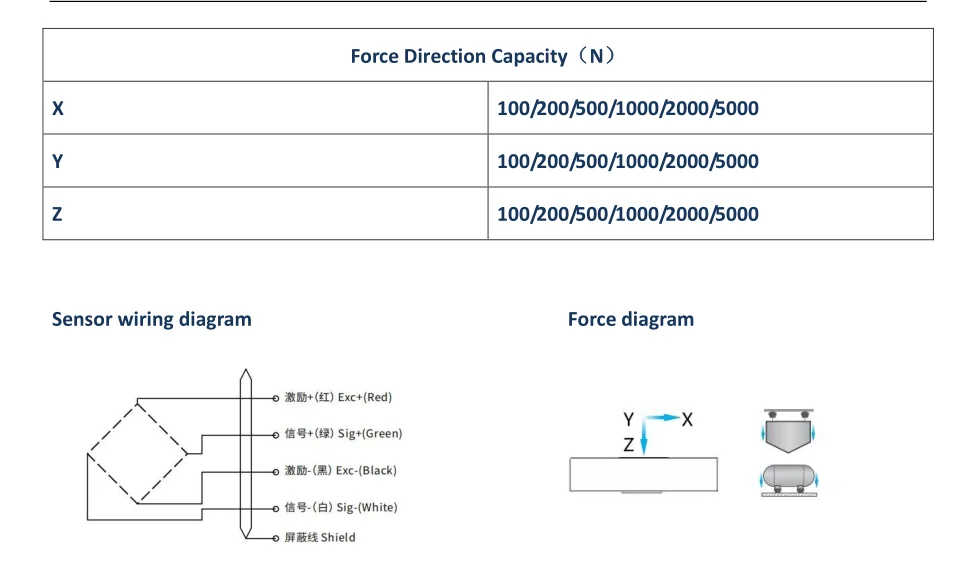 | Force Direction Capacity（N） | |
|---|---|
| X | 100/200/500/1000/2000/5000 |
| Y | 100/200/500/1000/2000/5000 |
| Z | 100/200/500/1000/2000/5000 |

Sensor wiring diagram

激励+(红) Exc+(Red)
信号+(绿) Sig+(Green)
激励-(黑) Exc-(Black)
信号-(白) Sig-(White)
屏蔽线 Shield

Force diagram

Y X
Z